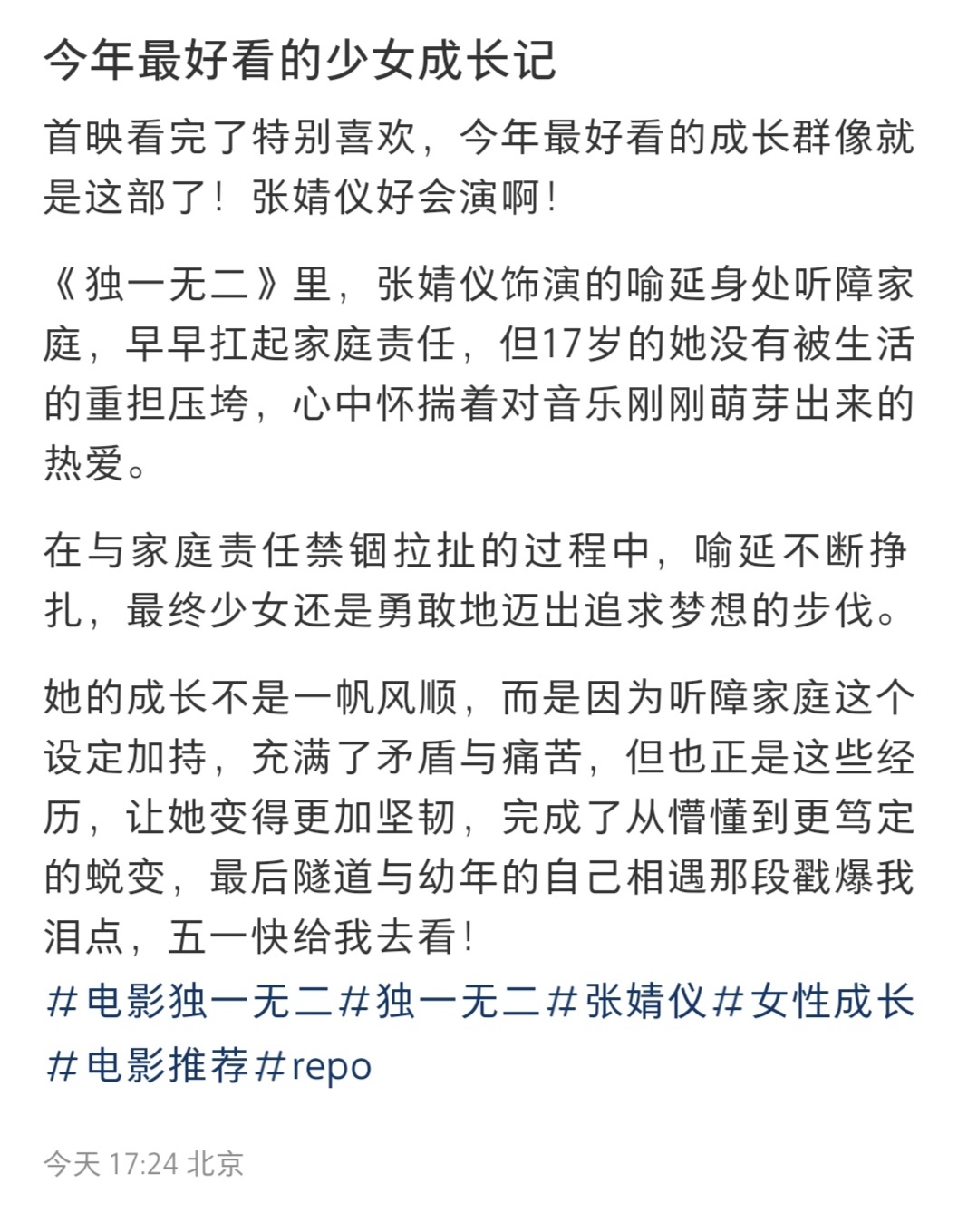 今年最好看的少女成长记

首映看完了特别喜欢，今年最好看的成长群像就是这部了！张婧仪好会演啊！

《独一无二》里，张婧仪饰演的喻延身处听障家庭，早早扛起家庭责任，但17岁的她没有被生活的重担压垮，心中怀揣着对音乐刚刚萌芽出来的热爱。

在与家庭责任禁锢拉扯的过程中，喻延不断挣扎，最终少女还是勇敢地迈出追求梦想的步伐。

她的成长不是一帆风顺，而是因为听障家庭这个设定加持，充满了矛盾与痛苦，但也正是这些经历，让她变得更加坚韧，完成了从懵懂到更笃定的蜕变，最后隧道与幼年的自己相遇那段戳爆我泪点，五一快给我去看！
#电影独一无二#独一无二#张婧仪#女性成长#电影推荐#repo

今天 17:24 北京